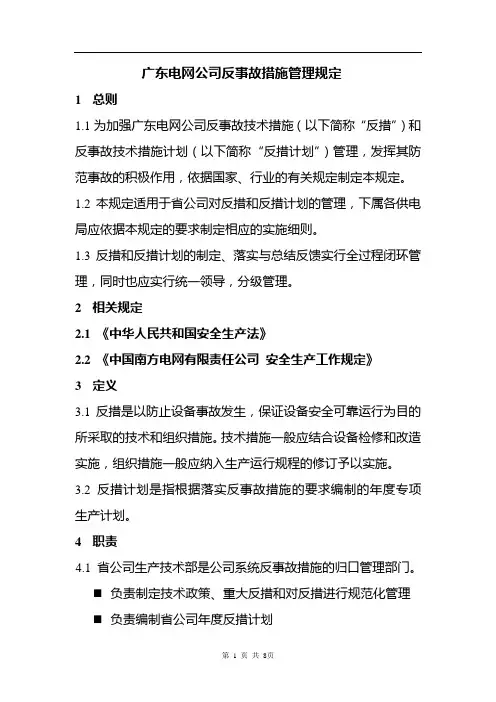 广东电网公司反事故措施管理规定

1 总则

1.1 为加强广东电网公司反事故技术措施（以下简称“反措”）和反事故技术措施计划（以下简称“反措计划”）管理，发挥其防范事故的积极作用，依据国家、行业的有关规定制定本规定。

1.2 本规定适用于省公司对反措和反措计划的管理，下属各供电局应依据本规定的要求制定相应的实施细则。

1.3 反措和反措计划的制定、落实与总结反馈实行全过程闭环管理，同时也应实行统一领导，分级管理。

2 相关规定

2.1 《中华人民共和国安全生产法》

2.2 《中国南方电网有限责任公司 安全生产工作规定》

3 定义

3.1 反措是以防止设备事故发生，保证设备安全可靠运行为目的所采取的技术和组织措施。技术措施一般应结合设备检修和改造实施，组织措施一般应纳入生产运行规程的修订予以实施。

3.2 反措计划是指根据落实反事故措施的要求编制的年度专项生产计划。

4 职责

4.1 省公司生产技术部是公司系统反事故措施的归口管理部门。

■ 负责制定技术政策、重大反措和对反措进行规范化管理

■ 负责编制省公司年度反措计划

第 1 页 共 8页